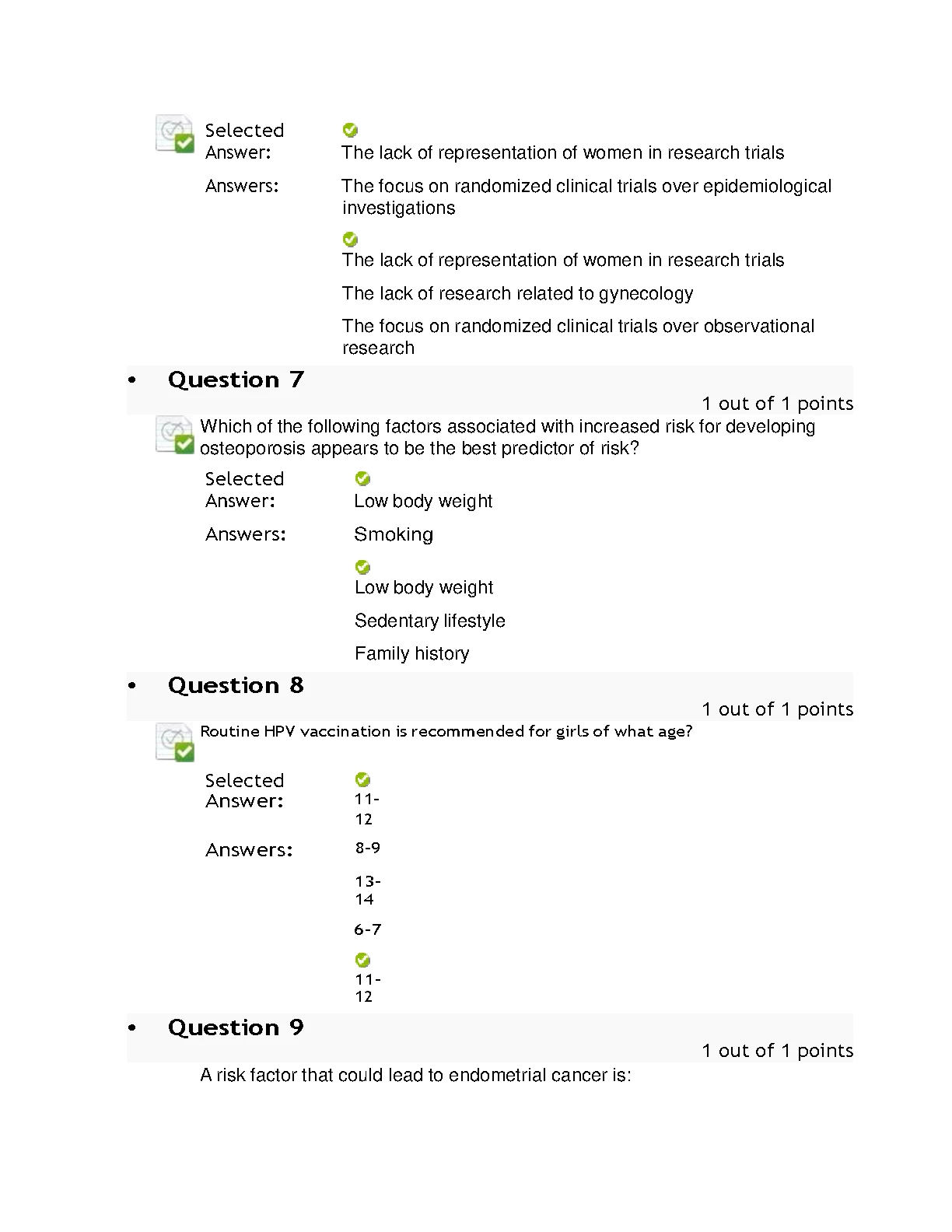 Selected Answer: The lack of representation of women in research trials

Answers: The focus on randomized clinical trials over epidemiological investigations

The lack of representation of women in research trials

The lack of research related to gynecology

The focus on randomized clinical trials over observational research

• Question 7

1 out of 1 points

Which of the following factors associated with increased risk for developing osteoporosis appears to be the best predictor of risk?

Selected Answer: Low body weight

Answers: Smoking

Low body weight

Sedentary lifestyle

Family history

• Question 8

1 out of 1 points

Routine HPV vaccination is recommended for girls of what age?

Selected Answer: 11-12

Answers: 8-9

13-14

6-7

11-12

• Question 9

1 out of 1 points

A risk factor that could lead to endometrial cancer is: